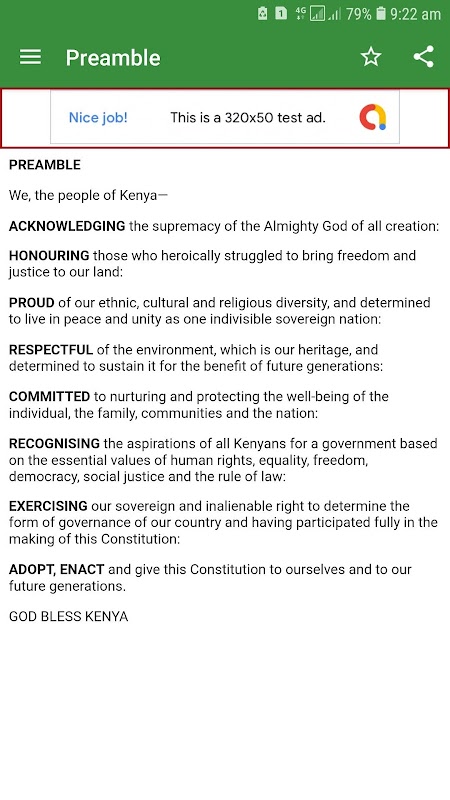 1 4G 79% 9:22 am

Preamble

Nice job! This is a 320x50 test ad.

PREAMBLE

We, the people of Kenya—

ACKNOWLEDGING the supremacy of the Almighty God of all creation:

HONOURING those who heroically struggled to bring freedom and justice to our land:

PROUD of our ethnic, cultural and religious diversity, and determined to live in peace and unity as one indivisible sovereign nation:

RESPECTFUL of the environment, which is our heritage, and determined to sustain it for the benefit of future generations:

COMMITTED to nurturing and protecting the well-being of the individual, the family, communities and the nation:

RECOGNISING the aspirations of all Kenyans for a government based on the essential values of human rights, equality, freedom, democracy, social justice and the rule of law:

EXERCISING our sovereign and inalienable right to determine the form of governance of our country and having participated fully in the making of this Constitution:

ADOPT, ENACT and give this Constitution to ourselves and to our future generations.

GOD BLESS KENYA